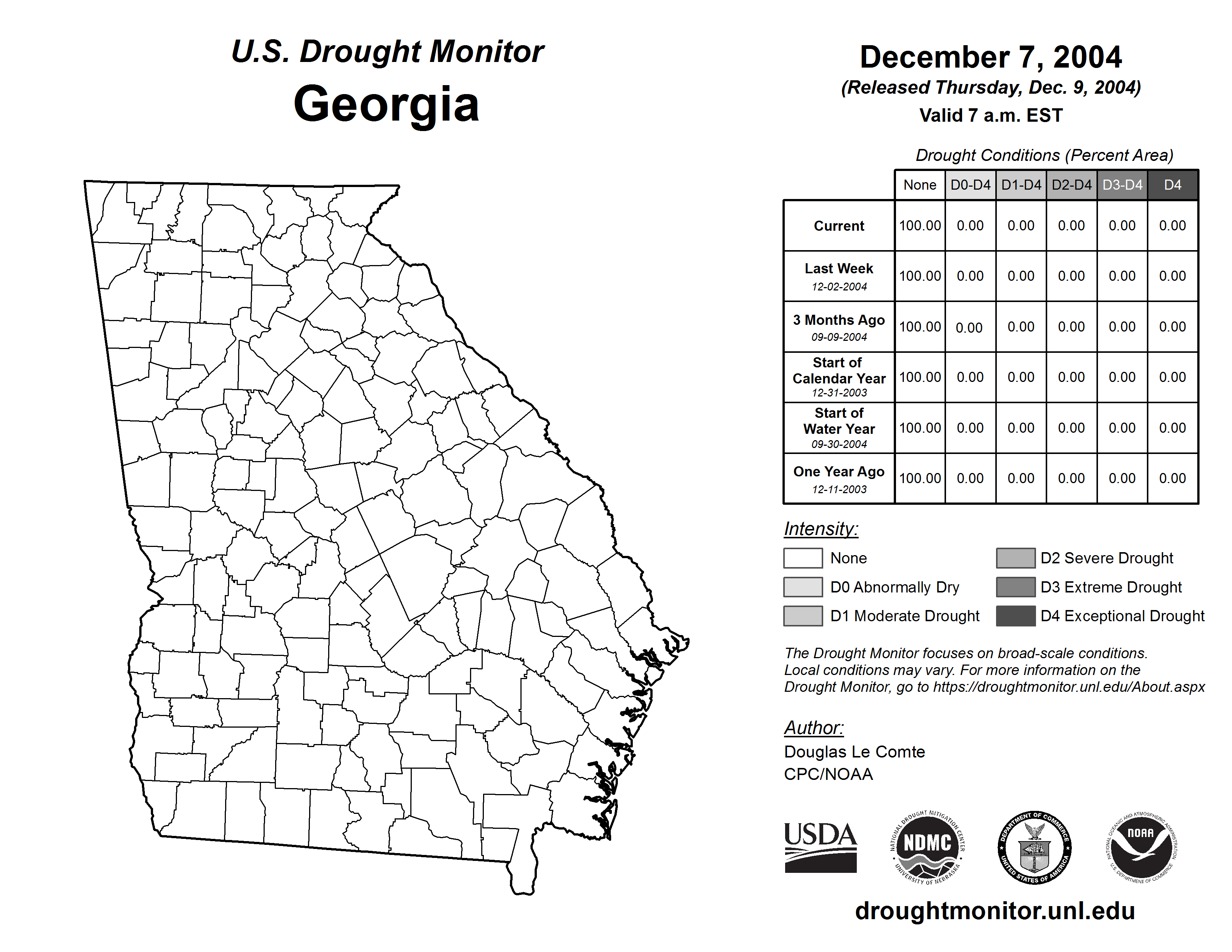 U.S. Drought Monitor
Georgia

December 7, 2004
(Released Thursday, Dec. 9, 2004)
Valid 7 a.m. EST

Drought Conditions (Percent Area)

| | None | D0-D4 | D1-D4 | D2-D4 | D3-D4 | D4 |
|---|---|---|---|---|---|---|
| Current | 100.00 | 0.00 | 0.00 | 0.00 | 0.00 | 0.00 |
| Last Week 12-02-2004 | 100.00 | 0.00 | 0.00 | 0.00 | 0.00 | 0.00 |
| 3 Months Ago 09-09-2004 | 100.00 | 0.00 | 0.00 | 0.00 | 0.00 | 0.00 |
| Start of Calendar Year 12-31-2003 | 100.00 | 0.00 | 0.00 | 0.00 | 0.00 | 0.00 |
| Start of Water Year 09-30-2004 | 100.00 | 0.00 | 0.00 | 0.00 | 0.00 | 0.00 |
| One Year Ago 12-11-2003 | 100.00 | 0.00 | 0.00 | 0.00 | 0.00 | 0.00 |

Intensity:
None
D0 Abnormally Dry
D1 Moderate Drought
D2 Severe Drought
D3 Extreme Drought
D4 Exceptional Drought

The Drought Monitor focuses on broad-scale conditions. Local conditions may vary. For more information on the Drought Monitor, go to https://droughtmonitor.unl.edu/About.aspx

Author:
Douglas Le Comte
CPC/NOAA

USDA
NATIONAL DROUGHT MITIGATION CENTER NDMC UNIVERSITY OF NEBRASKA
DEPARTMENT OF COMMERCE UNITED STATES OF AMERICA
NATIONAL OCEANIC AND ATMOSPHERIC ADMINISTRATION NOAA U.S. DEPARTMENT OF COMMERCE

droughtmonitor.unl.edu